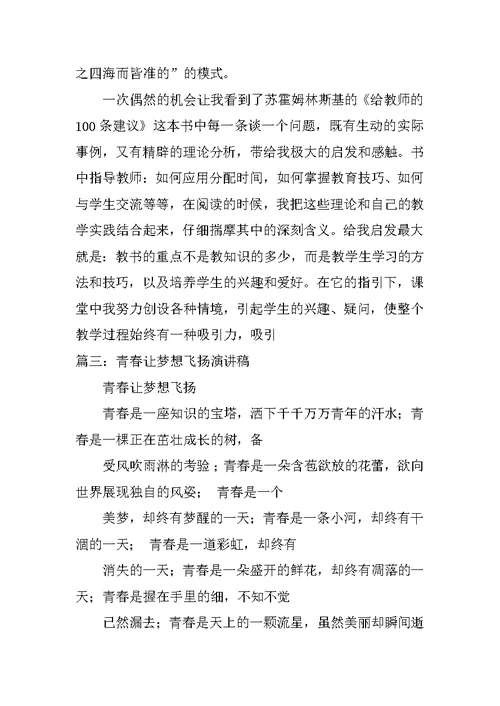 之四海而皆准的”的模式。

一次偶然的机会让我看到了苏霍姆林斯基的《给教师的100条建议》这本书中每一条谈一个问题，既有生动的实际事例，又有精辟的理论分析，带给我极大的启发和感触。书中指导教师：如何应用分配时间，如何掌握教育技巧、如何与学生交流等等，在阅读的时候，我把这些理论和自己的教学实践结合起来，仔细揣摩其中的深刻含义。给我启发最大就是：教书的重点不是教知识的多少，而是教学生学习的方法和技巧，以及培养学生的兴趣和爱好。在它的指引下，课堂中我努力创设各种情境，引起学生的兴趣、疑问，使整个教学过程始终有一种吸引力，吸引

篇三：青春让梦想飞扬演讲稿

青春让梦想飞扬

青春是一座知识的宝塔，洒下千千万万青年的汗水；青春是一棵正在茁壮成长的树，备

受风吹雨淋的考验；青春是一朵含苞欲放的花蕾，欲向世界展现独自的风姿； 青春是一个

美梦，却终有梦醒的一天；青春是一条小河，却终有干涸的一天； 青春是一道彩虹，却终有

消失的一天；青春是一朵盛开的鲜花，却终有凋落的一天；青春是握在手里的细，不知不觉

已然漏去；青春是天上的一颗流星，虽然美丽却瞬间逝